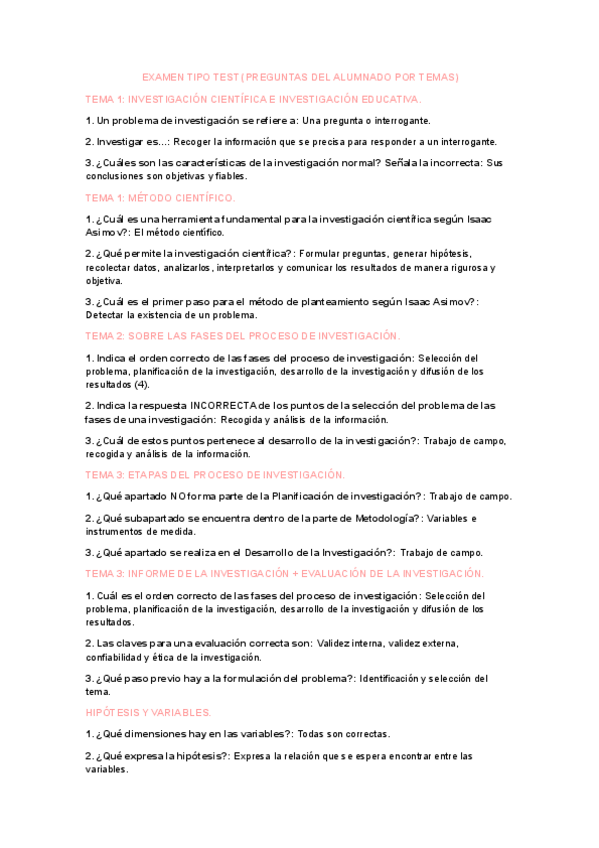 EXAMEN TIPO TEST (PREGUNTAS DEL ALUMNADO POR TEMAS)

TEMA 1: INVESTIGACIÓN CIENTÍFICA E INVESTIGACIÓN EDUCATIVA.

1. Un problema de investigación se refiere a: Una pregunta o interrogante.

2. Investigar es...: Recoger la información que se precisa para responder a un interrogante.

3. ¿Cuáles son las características de la investigación normal? Señala la incorrecta: Sus conclusiones son objetivas y fiables.

TEMA 1: MÉTODO CIENTÍFICO.

1. ¿Cuál es una herramienta fundamental para la investigación científica según Isaac Asimov?: El método científico.

2. ¿Qué permite la investigación científica?: Formular preguntas, generar hipótesis, recolectar datos, analizarlos, interpretarlos y comunicar los resultados de manera rigurosa y objetiva.

3. ¿Cuál es el primer paso para el método de planteamiento según Isaac Asimov?: Detectar la existencia de un problema.

TEMA 2: SOBRE LAS FASES DEL PROCESO DE INVESTIGACIÓN.

1. Indica el orden correcto de las fases del proceso de investigación: Selección del problema, planificación de la investigación, desarrollo de la investigación y difusión de los resultados (4).

2. Indica la respuesta INCORRECTA de los puntos de la selección del problema de las fases de una investigación: Recogida y análisis de la información.

3. ¿Cuál de estos puntos pertenece al desarrollo de la investigación?: Trabajo de campo, recogida y análisis de la información.

TEMA 3: ETAPAS DEL PROCESO DE INVESTIGACIÓN.

1. ¿Qué apartado NO forma parte de la Planificación de investigación?: Trabajo de campo.

2. ¿Qué subapartado se encuentra dentro de la parte de Metodología?: Variables e instrumentos de medida.

3. ¿Qué apartado se realiza en el Desarrollo de la Investigación?: Trabajo de campo.

TEMA 3: INFORME DE LA INVESTIGACIÓN + EVALUACIÓN DE LA INVESTIGACIÓN.

1. Cuál es el orden correcto de las fases del proceso de investigación: Selección del problema, planificación de la investigación, desarrollo de la investigación y difusión de los resultados.

2. Las claves para una evaluación correcta son: Validez interna, validez externa, confiabilidad y ética de la investigación.

3. ¿Qué paso previo hay a la formulación del problema?: Identificación y selección del tema.

HIPÓTESIS Y VARIABLES.

1. ¿Qué dimensiones hay en las variables?: Todas son correctas.

2. ¿Qué expresa la hipótesis?: Expresa la relación que se espera encontrar entre las variables.